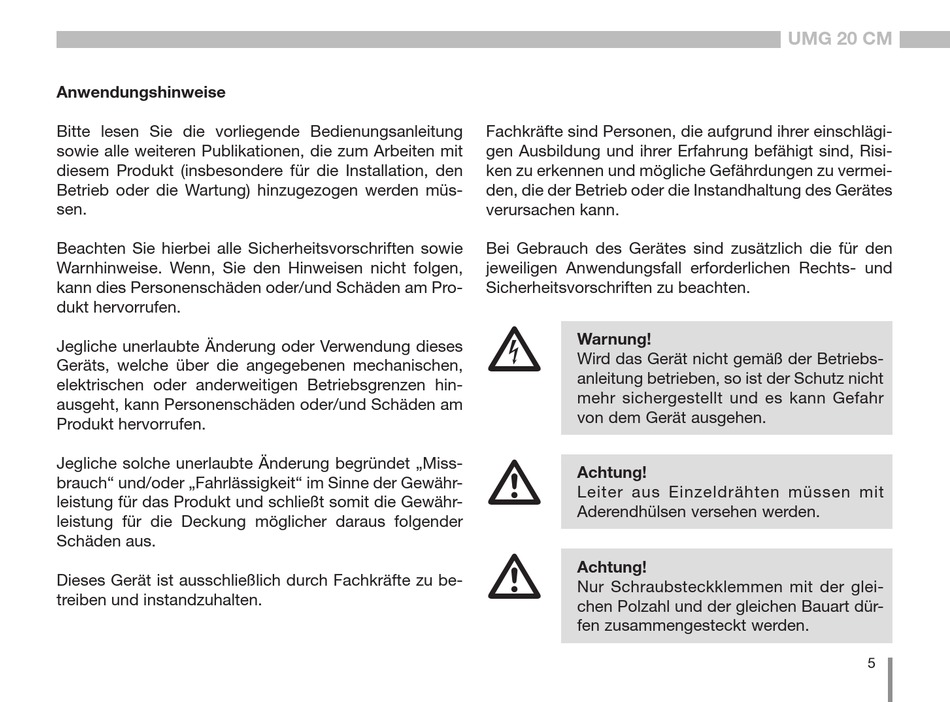 UMG 20 CM

Anwendungshinweise

Bitte lesen Sie die vorliegende Bedienungsanleitung sowie alle weiteren Publikationen, die zum Arbeiten mit diesem Produkt (insbesondere für die Installation, den Betrieb oder die Wartung) hinzugezogen werden müssen.

Beachten Sie hierbei alle Sicherheitsvorschriften sowie Warnhinweise. Wenn, Sie den Hinweisen nicht folgen, kann dies Personenschäden oder/und Schäden am Produkt hervorrufen.

Jegliche unerlaubte Änderung oder Verwendung dieses Geräts, welche über die angegebenen mechanischen, elektrischen oder anderweitigen Betriebsgrenzen hinausgeht, kann Personenschäden oder/und Schäden am Produkt hervorrufen.

Jegliche solche unerlaubte Änderung begründet „Missbrauch“ und/oder „Fahrlässigkeit“ im Sinne der Gewährleistung für das Produkt und schließt somit die Gewährleistung für die Deckung möglicher daraus folgender Schäden aus.

Dieses Gerät ist ausschließlich durch Fachkräfte zu betreiben und instandzuhalten.

Fachkräfte sind Personen, die aufgrund ihrer einschlägigen Ausbildung und ihrer Erfahrung befähigt sind, Risiken zu erkennen und mögliche Gefährdungen zu vermeiden, die der Betrieb oder die Instandhaltung des Gerätes verursachen kann.

Bei Gebrauch des Gerätes sind zusätzlich die für den jeweiligen Anwendungsfall erforderlichen Rechts- und Sicherheitsvorschriften zu beachten.

Warnung!
Wird das Gerät nicht gemäß der Betriebsanleitung betrieben, so ist der Schutz nicht mehr sichergestellt und es kann Gefahr von dem Gerät ausgehen.

Achtung!
Leiter aus Einzeldrähten müssen mit Aderendhülsen versehen werden.

Achtung!
Nur Schraubsteckklemmen mit der gleichen Polzahl und der gleichen Bauart dürfen zusammengesteckt werden.

5